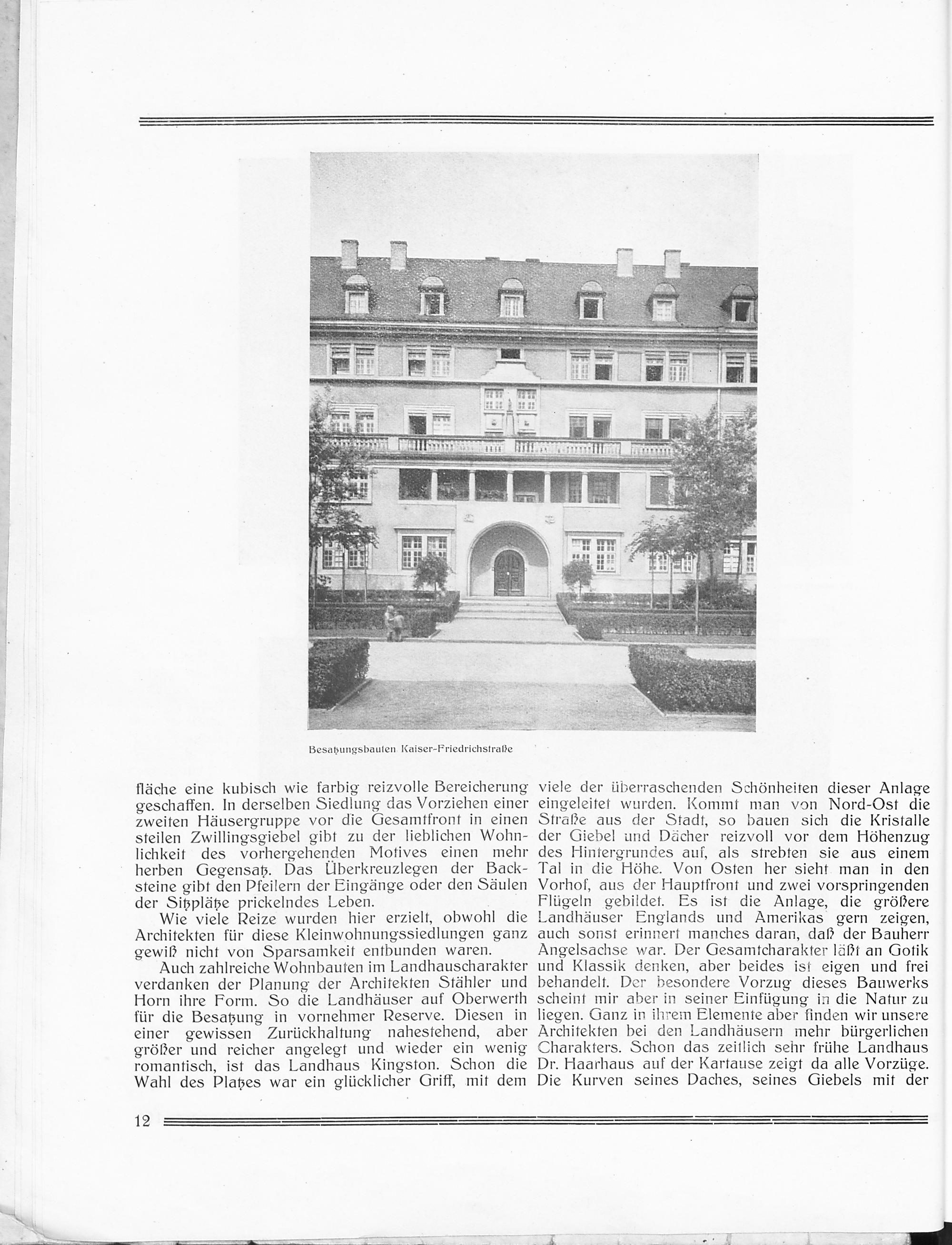 Besatzungsbauten Kaiser-Friedrichstraße

fläche eine kubisch wie farbig reizvolle Bereicherung geschaffen. In derselben Siedlung das Vorziehen einer zweiten Häusergruppe vor die Gesamtfront in einen steilen Zwillingsgiebel gibt zu der lieblichen Wohnlichkeit des vorhergehenden Motives einen mehr herben Gegensatz. Das Überkreuzlegen der Backsteine gibt den Pfeilern der Eingänge oder den Säulen der Sitzplätze prickelndes Leben.

Wie viele Reize wurden hier erzielt, obwohl die Architekten für diese Kleinwohnungssiedlungen ganz gewiß nicht von Sparsamkeit entbunden waren.

Auch zahlreiche Wohnbauten im Landhauscharakter verdanken der Planung der Architekten Stähler und Horn ihre Form. So die Landhäuser auf Oberwerth für die Besatzung in vornehmer Reserve. Diesen in einer gewissen Zurückhaltung nahestehend, aber größer und reicher angelegt und wieder ein wenig romantisch, ist das Landhaus Kingston. Schon die Wahl des Platzes war ein glücklicher Griff, mit dem viele der überraschenden Schönheiten dieser Anlage eingeleitet wurden. Kommt man von Nord-Ost die Straße aus der Stadt, so bauen sich die Kristalle der Giebel und Dächer reizvoll vor dem Höhenzug des Hintergrundes auf, als strebten sie aus einem Tal in die Höhe. Von Osten her sieht man in den Vorhof, aus der Hauptfront und zwei vorspringenden Flügeln gebildet. Es ist die Anlage, die größere Landhäuser Englands und Amerikas gern zeigen, auch sonst erinnert manches daran, daß der Bauherr Angelsachse war. Der Gesamtcharakter läßt an Gotik und Klassik denken, aber beides ist eigen und frei behandelt. Der besondere Vorzug dieses Bauwerks scheint mir aber in seiner Einfügung in die Natur zu liegen. Ganz in ihrem Elemente aber finden wir unsere Architekten bei den Landhäusern mehr bürgerlichen Charakters. Schon das zeitlich sehr frühe Landhaus Dr. Haarhaus auf der Kartause zeigt da alle Vorzüge. Die Kurven seines Daches, seines Giebels mit der

12